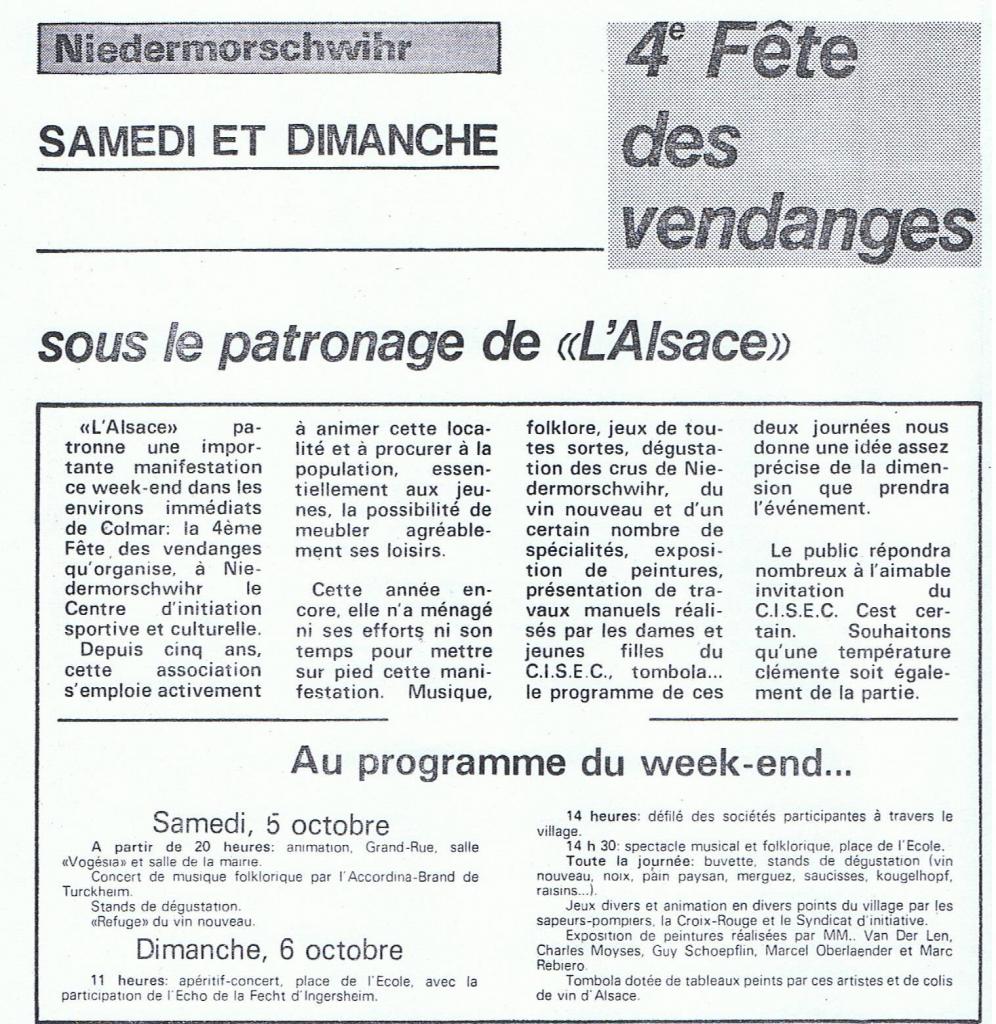 Niedermorschwihr

SAMEDI ET DIMANCHE

4e Fête des vendanges

sous le patronage de «L'Alsace»

«L'Alsace» patronne une importante manifestation ce week-end dans les environs immédiats de Colmar: la 4ème Fête des vendanges qu'organise, à Niedermorschwihr le Centre d'initiation sportive et culturelle.
Depuis cinq ans, cette association s'emploie activement à animer cette localité et à procurer à la population, essentiellement aux jeunes, la possibilité de meubler agréablement ses loisirs.

Cette année encore, elle n'a ménagé ni ses efforts ni son temps pour mettre sur pied cette manifestation. Musique, folklore, jeux de toutes sortes, dégustation des crus de Niedermorschwihr, du vin nouveau et d'un certain nombre de spécialités, exposition de peintures, présentation de travaux manuels réalisés par les dames et jeunes filles du C.I.S.E.C., tombola... le programme de ces deux journées nous donne une idée assez précise de la dimension que prendra l'événement.

Le public répondra nombreux à l'aimable invitation du C.I.S.E.C. Cest certain. Souhaitons qu'une température clémente soit également de la partie.

Au programme du week-end...

Samedi, 5 octobre

A partir de 20 heures: animation, Grand-Rue, salle «Vogésia» et salle de la mairie.
Concert de musique folklorique par l'Accordina-Brand de Turckheim.
Stands de dégustation.
«Refuge» du vin nouveau.

Dimanche, 6 octobre

11 heures: apéritif-concert, place de l'Ecole, avec la participation de l'Echo de la Fecht d'Ingersheim.

14 heures: défilé des sociétés participantes à travers le village.
14 h 30: spectacle musical et folklorique, place de l'Ecole.
Toute la journée: buvette, stands de dégustation (vin nouveau, noix, pain paysan, merguez, saucisses, kougelhopf, raisins...).
Jeux divers et animation en divers points du village par les sapeurs-pompiers, la Croix-Rouge et le Syndicat d'initiative.
Exposition de peintures réalisées par MM.. Van Der Len, Charles Moyses, Guy Schoepflin, Marcel Oberlaender et Marc Rebiero.
Tombola dotée de tableaux peints par ces artistes et de colis de vin d'Alsace.